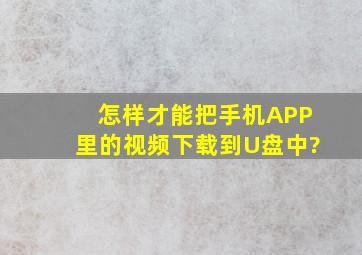 怎样才能把手机APP里的视频下载到U盘中?